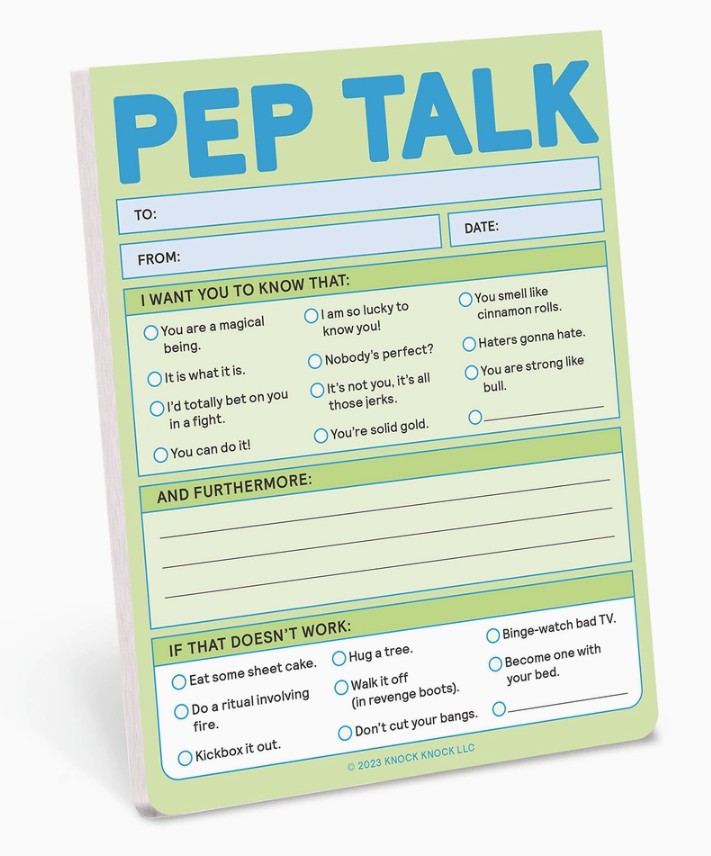 PEP TALK

TO:

DATE:

FROM:

I WANT YOU TO KNOW THAT:

You are a magical being.

It is what it is.

I'd totally bet on you in a fight.

You can do it!

I am so lucky to know you!

Nobody's perfect?

It's not you, it's all those jerks.

You're solid gold.

You smell like cinnamon rolls.

Haters gonna hate.

You are strong like bull.

AND FURTHERMORE:

IF THAT DOESN'T WORK:

Eat some sheet cake.

Do a ritual involving fire.

Kickbox it out.

Hug a tree.

Walk it off (in revenge boots).

Don't cut your bangs.

Binge-watch bad TV.

Become one with your bed.

© 2023 KNOCK KNOCK LLC